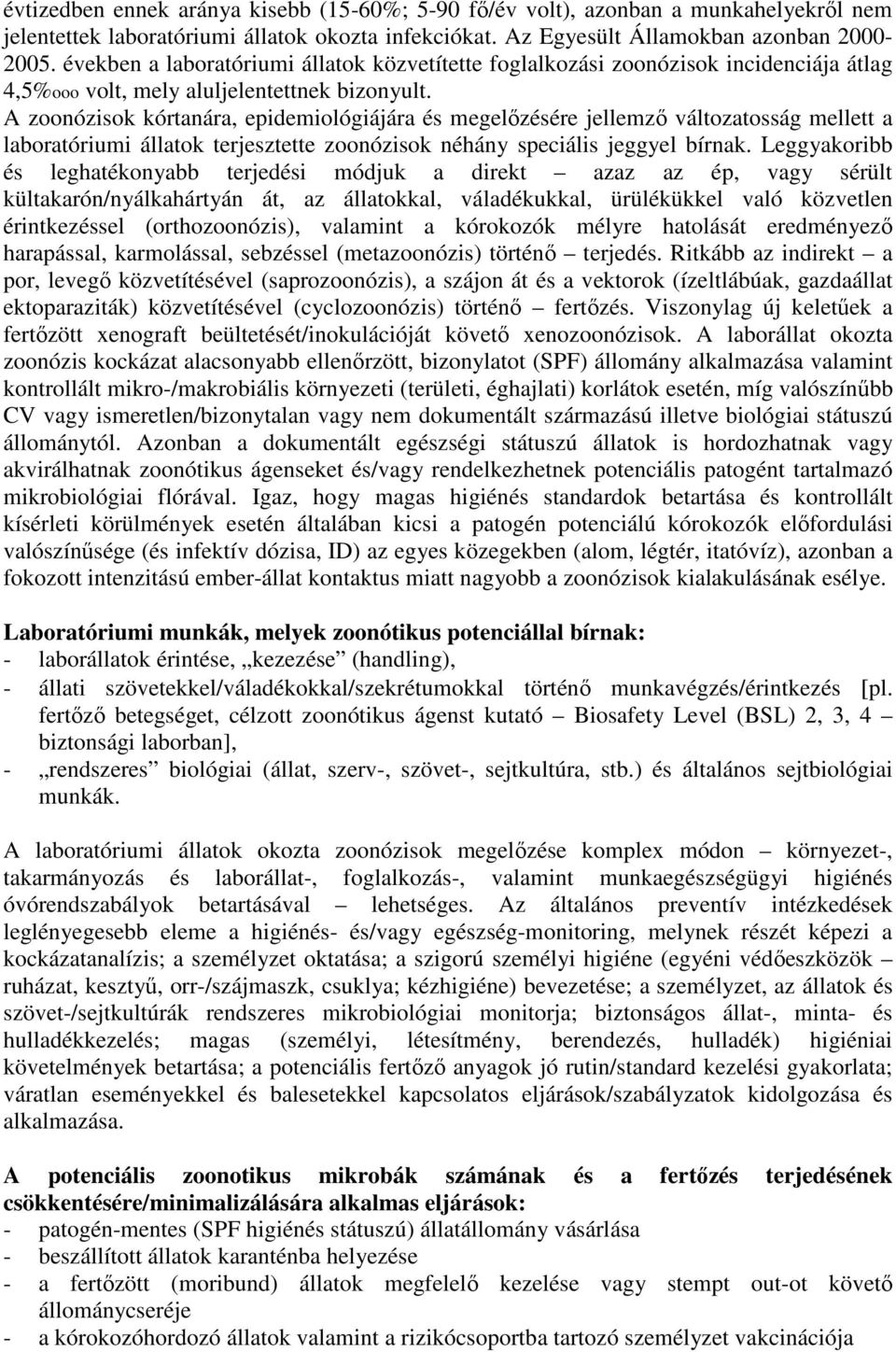 évtizedben ennek aránya kisebb (15-60%; 5-90 fő/év volt), azonban a munkahelyekről nem jelentettek laboratóriumi állatok okozta infekciókat. Az Egyesült Államokban azonban 2000-2005. években a laboratóriumi állatok közvetítette foglalkozási zoonózisok incidenciája átlag 4,5%ooo volt, mely aluljelentettnek bizonyult.
A zoonózisok kórtanára, epidemiológiájára és megelőzésére jellemző változatosság mellett a laboratóriumi állatok terjesztette zoonózisok néhány speciális jeggyel bírnak. Leggyakoribb és leghatékonyabb terjedési módjuk a direkt – azaz az ép, vagy sérült kültakarón/nyálkahártyán át, az állatokkal, váladékukkal, ürülékükkel való közvetlen érintkezéssel (orthozoonózis), valamint a kórokozók mélyre hatolását eredményező harapással, karmolással, sebzéssel (metazoonózis) történő – terjedés. Ritkább az indirekt – a por, levegő közvetítésével (saprozoonózis), a szájon át és a vektorok (ízeltlábúak, gazdaállat ektoparaziták) közvetítésével (cyclozoonózis) történő – fertőzés. Viszonylag új keletűek a fertőzött xenograft beültetését/inokulációját követő xenozoonózisok. A laborállat okozta zoonózis kockázat alacsonyabb ellenőrzött, bizonylatot (SPF) állomány alkalmazása valamint kontrollált mikro-/makrobiális környezeti (területi, éghajlati) korlátok esetén, míg valószínűbb CV vagy ismeretlen/bizonytalan vagy nem dokumentált származású illetve biológiai státuszú állománytól. Azonban a dokumentált egészségi státuszú állatok is hordozhatnak vagy akvirálhatnak zoonótikus ágenseket és/vagy rendelkezhetnek potenciális patogént tartalmazó mikrobiológiai flórával. Igaz, hogy magas higiénés standardok betartása és kontrollált kísérleti körülmények esetén általában kicsi a patogén potenciálú kórokozók előfordulási valószínűsége (és infektív dózisa, ID) az egyes közegekben (alom, légtér, itatóvíz), azonban a fokozott intenzitású ember-állat kontaktus miatt nagyobb a zoonózisok kialakulásának esélye.

Laboratóriumi munkák, melyek zoonótikus potenciállal bírnak:
- laborállatok érintése, „kezezése” (handling),
- állati szövetekkel/váladékokkal/szekrétumokkal történő munkavégzés/érintkezés [pl. fertőző betegséget, célzott zoonótikus ágenst kutató – Biosafety Level (BSL) 2, 3, 4 – biztonsági laborban],
- „rendszeres” biológiai (állat, szerv-, szövet-, sejtkultúra, stb.) és általános sejtbiológiai munkák.

A laboratóriumi állatok okozta zoonózisok megelőzése komplex módon – környezet-, takarmányozás és laborállat-, foglalkozás-, valamint munkaegészségügyi higiénés óvórendszabályok betartásával – lehetséges. Az általános preventív intézkedések leglényegesebb eleme a higiénés- és/vagy egészség-monitoring, melynek részét képezi a kockázatanalízis; a személyzet oktatása; a szigorú személyi higiéne (egyéni védőeszközök – ruházat, kesztyű, orr-/szájmaszk, csuklya; kézhigiéne) bevezetése; a személyzet, az állatok és szövet-/sejtkultúrák rendszeres mikrobiológiai monitorja; biztonságos állat-, minta- és hulladékkezelés; magas (személyi, létesítmény, berendezés, hulladék) higiéniai követelmények betartása; a potenciális fertőző anyagok jó rutin/standard kezelési gyakorlata; váratlan eseményekkel és balesetekkel kapcsolatos eljárások/szabályzatok kidolgozása és alkalmazása.

A potenciális zoonotikus mikrobák számának és a fertőzés terjedésének csökkentésére/minimalizálására alkalmas eljárások:
- patogén-mentes (SPF higiénés státuszú) állatállomány vásárlása
- beszállított állatok karanténba helyezése
- a fertőzött (moribund) állatok megfelelő kezelése vagy stempt out-ot követő állománycseréje
- a kórokozóhordozó állatok valamint a rizikócsoportba tartozó személyzet vakcinációja